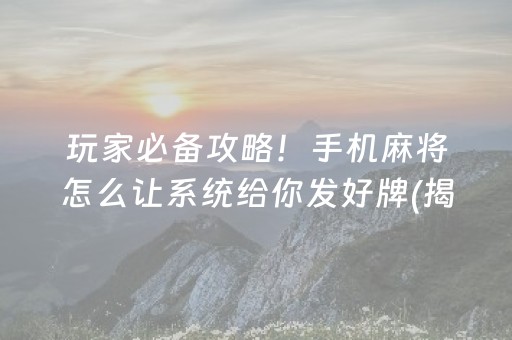 玩家必备攻略！手机麻将怎么让系统给你发好牌(揭